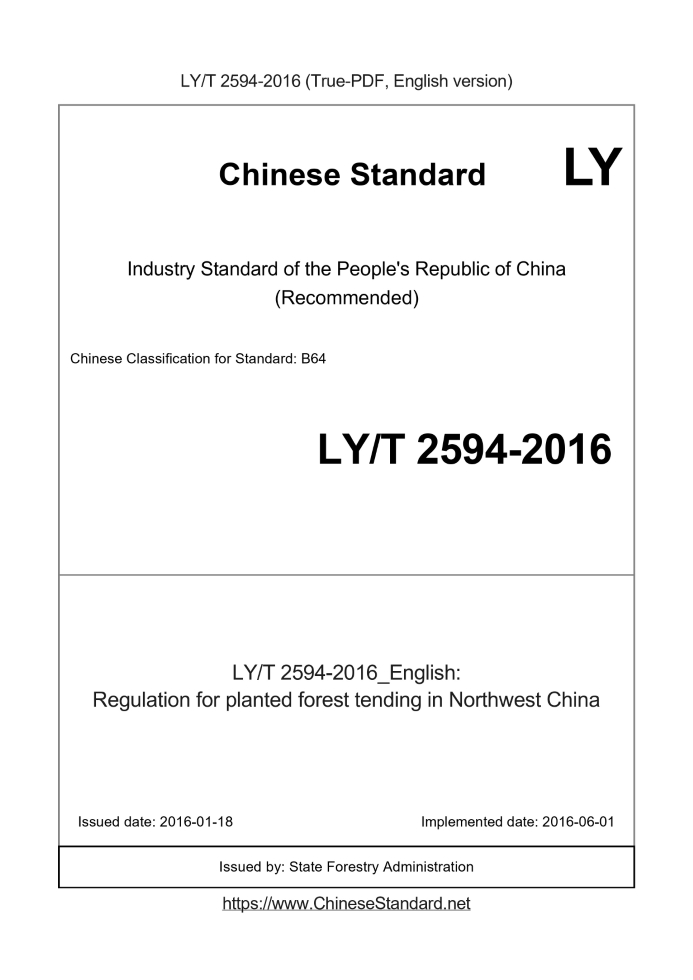 LY/T 2594-2016 (True-PDF, English version)

Chinese Standard LY

Industry Standard of the People's Republic of China
(Recommended)

Chinese Classification for Standard: B64

LY/T 2594-2016

LY/T 2594-2016_English:
Regulation for planted forest tending in Northwest China

Issued date: 2016-01-18

Implemented date: 2016-06-01

Issued by: State Forestry Administration

https://www.ChineseStandard.net